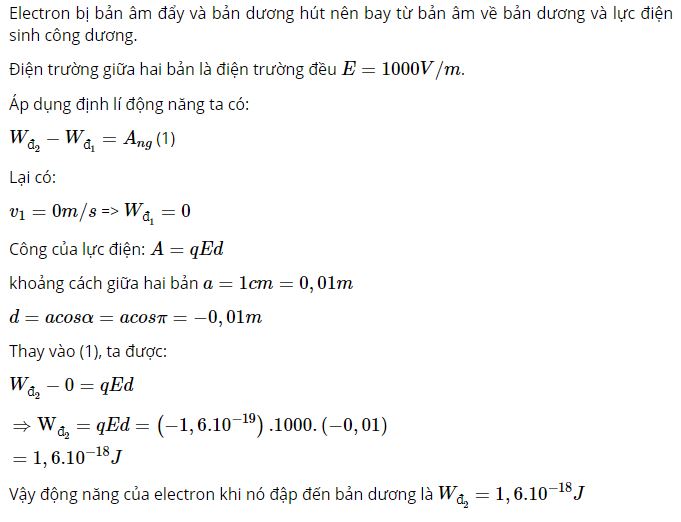 Electron bị bản âm đẩy và bản dương hút nên bay từ bản âm về bản dương và lực điện sinh công dương.

Điện trường giữa hai bản là điện trường đều $E = 1000V/m$.

Áp dụng định lí động năng ta có:

$W_{đ_2} - W_{đ_1} = A_{ng}$ (1)

Lại có:

$v_1 = 0m/s$ => $W_{đ_1} = 0$

Công của lực điện: $A = qEd$

khoảng cách giữa hai bản $a = 1cm = 0,01m$

$d = acos\alpha = acos\pi = -0,01m$

Thay vào (1), ta được:

$W_{đ_2} - 0 = qEd$

$\Rightarrow W_{đ_2} = qEd = \left(-1,6.10^{-19}\right).1000.\left(-0,01\right)$

$= 1,6.10^{-18}J$

Vậy động năng của electron khi nó đập đến bản dương là $W_{đ_2} = 1,6.10^{-18}J$